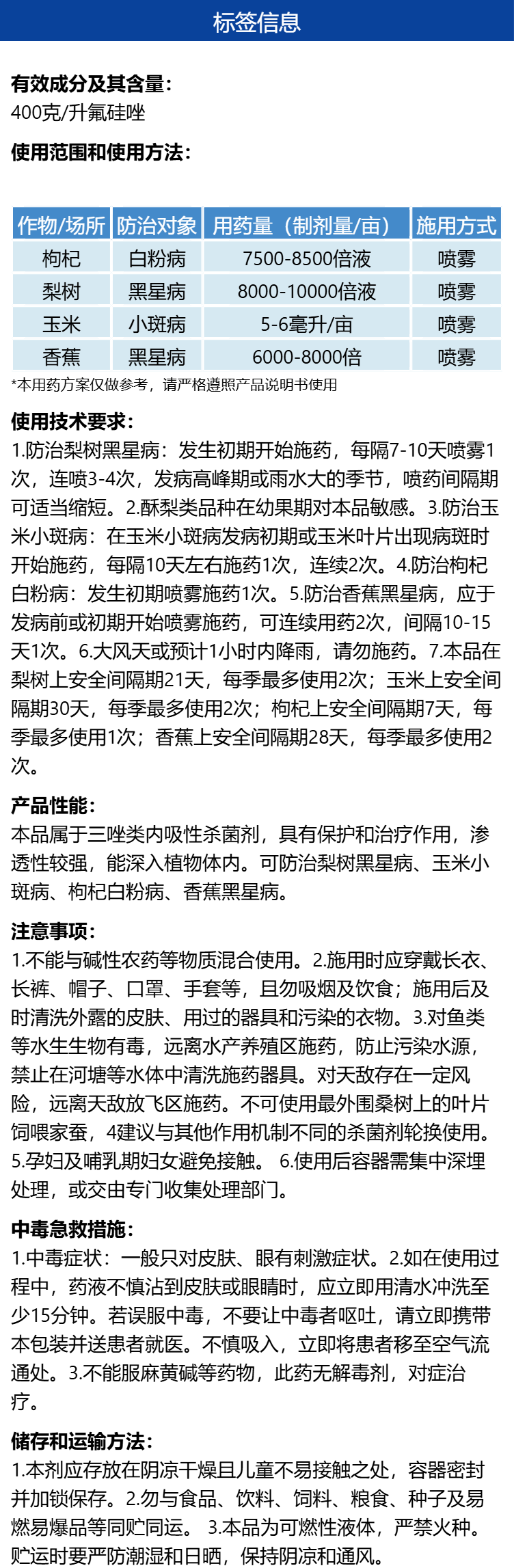 标签信息

有效成分及其含量:
400克/升氟硅唑

使用范围和使用方法:

| 作物/场所 | 防治对象 | 用药量（制剂量/亩） | 施用方式 |
|---|---|---|---|
| 枸杞 | 白粉病 | 7500-8500倍液 | 喷雾 |
| 梨树 | 黑星病 | 8000-10000倍液 | 喷雾 |
| 玉米 | 小斑病 | 5-6毫升/亩 | 喷雾 |
| 香蕉 | 黑星病 | 6000-8000倍 | 喷雾 |

*本用药方案仅做参考，请严格遵照产品说明书使用

使用技术要求:
1.防治梨树黑星病：发生初期开始施药，每隔7-10天喷雾1次，连喷3-4次，发病高峰期或雨水大的季节，喷药间隔期可适当缩短。2.酥梨类品种在幼果期对本品敏感。3.防治玉米小斑病：在玉米小斑病发病初期或玉米叶片出现病斑时开始施药，每隔10天左右施药1次，连续2次。4.防治枸杞白粉病：发生初期喷雾施药1次。5.防治香蕉黑星病，应于发病前或初期开始喷雾施药，可连续用药2次，间隔10-15天1次。6.大风天或预计1小时内降雨，请勿施药。7.本品在梨树上安全间隔期21天，每季最多使用2次；玉米上安全间隔期30天，每季最多使用2次；枸杞上安全间隔期7天，每季最多使用1次；香蕉上安全间隔期28天，每季最多使用2次。

产品性能:
本品属于三唑类内吸性杀菌剂，具有保护和治疗作用，渗透性较强，能深入植物体内。可防治梨树黑星病、玉米小斑病、枸杞白粉病、香蕉黑星病。

注意事项:
1.不能与碱性农药等物质混合使用。2.施用时应穿戴长衣、长裤、帽子、口罩、手套等，且勿吸烟及饮食；施用后及时清洗外露的皮肤、用过的器具和污染的衣物。3.对鱼类等水生生物有毒，远离水产养殖区施药，防止污染水源，禁止在河塘等水体中清洗施药器具。对天敌存在一定风险，远离天敌放飞区施药。不可使用最外围桑树上的叶片饲喂家蚕，4建议与其他作用机制不同的杀菌剂轮换使用。5.孕妇及哺乳期妇女避免接触。 6.使用后容器需集中深埋处理，或交由专门收集处理部门。

中毒急救措施:
1.中毒症状：一般只对皮肤、眼有刺激症状。2.如在使用过程中，药液不慎沾到皮肤或眼睛时，应立即用清水冲洗至少15分钟。若误服中毒，不要让中毒者呕吐，请立即携带本包装并送患者就医。不慎吸入，立即将患者移至空气流通处。3.不能服麻黄碱等药物，此药无解毒剂，对症治疗。

储存和运输方法:
1.本剂应存放在阴凉干燥且儿童不易接触之处，容器密封并加锁保存。2.勿与食品、饮料、饲料、粮食、种子及易燃易爆品等同贮同运。 3.本品为可燃性液体，严禁火种。贮运时要严防潮湿和日晒，保持阴凉和通风。